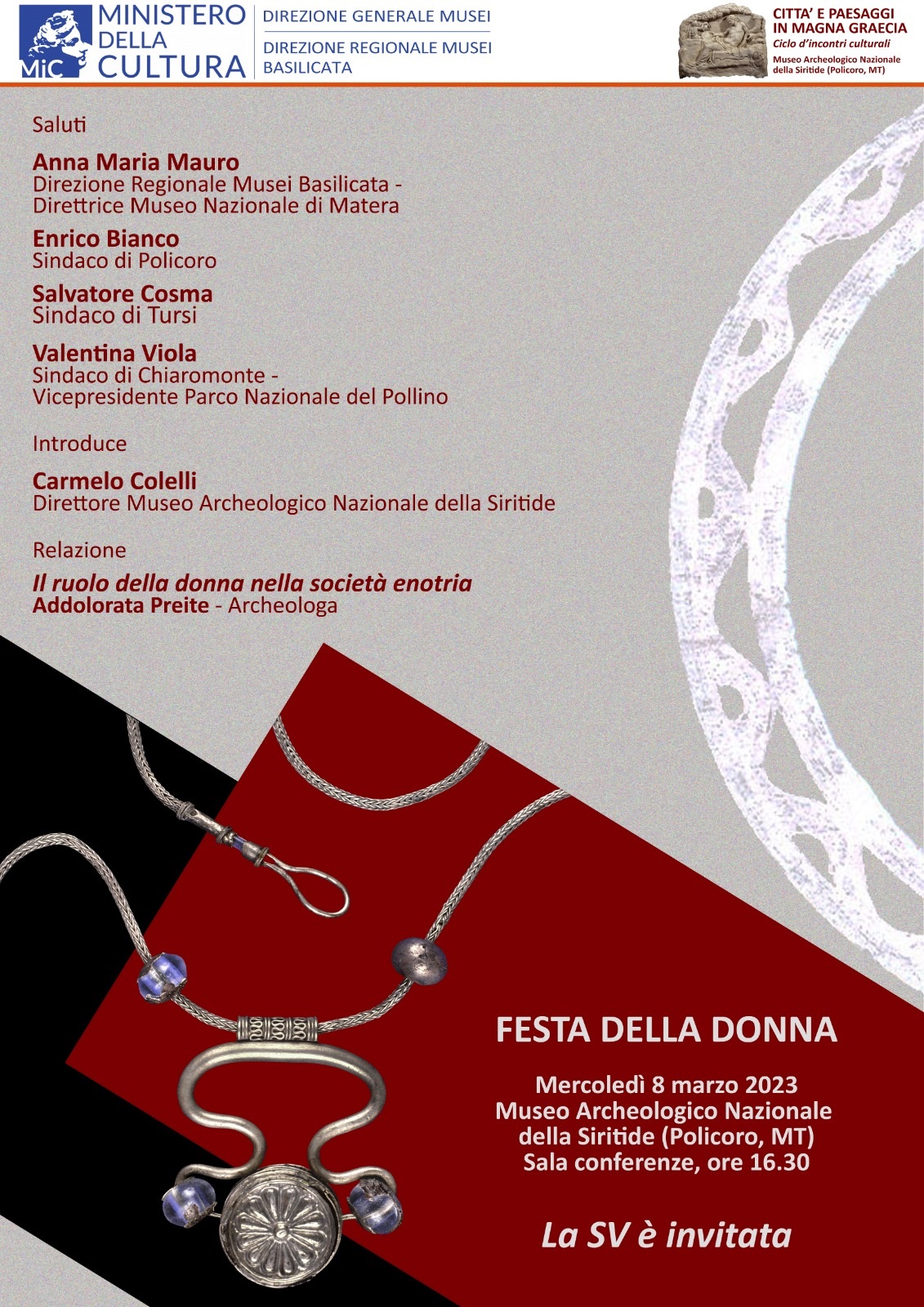 MiC MINISTERO DELLA CULTURA

DIREZIONE GENERALE MUSEI

DIREZIONE REGIONALE MUSEI BASILICATA

CITTA' E PAESAGGI IN MAGNA GRAECIA
Ciclo d'incontri culturali
Museo Archeologico Nazionale della Siritide (Policoro, MT)

Saluti

Anna Maria Mauro
Direzione Regionale Musei Basilicata - Direttrice Museo Nazionale di Matera

Enrico Bianco
Sindaco di Policoro

Salvatore Cosma
Sindaco di Tursi

Valentina Viola
Sindaco di Chiaromonte - Vicepresidente Parco Nazionale del Pollino

Introduce

Carmelo Colelli
Direttore Museo Archeologico Nazionale della Siritide

Relazione

Il ruolo della donna nella società enotria
Addolorata Preite - Archeologa

FESTA DELLA DONNA

Mercoledì 8 marzo 2023
Museo Archeologico Nazionale della Siritide (Policoro, MT)
Sala conferenze, ore 16.30

La SV è invitata